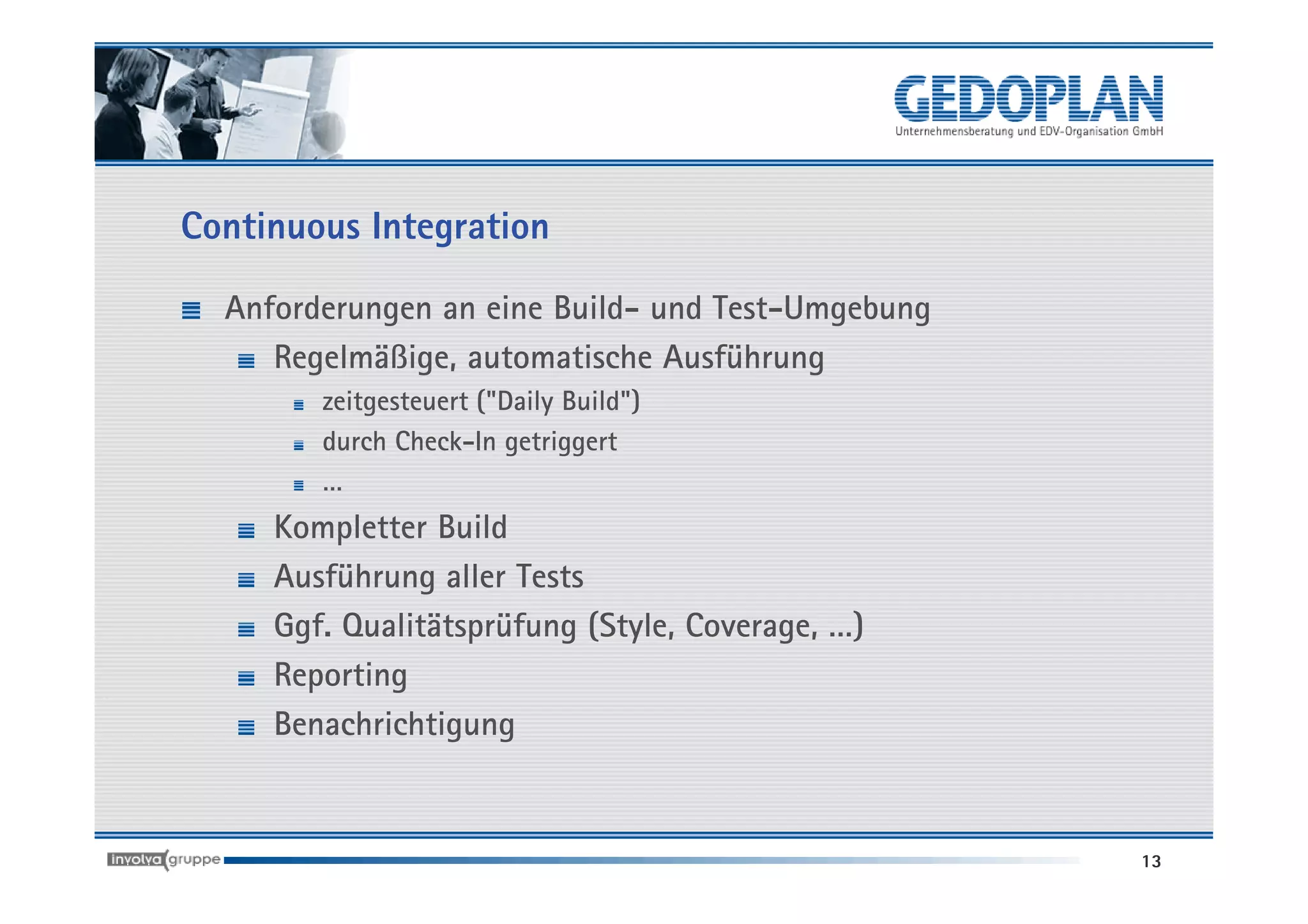 GEDOPLAN
Unternehmensberatung und EDV-Organisation GmbH

Continuous Integration

Anforderungen an eine Build- und Test-Umgebung

Regelmäßige, automatische Ausführung

zeitgesteuert ("Daily Build")

durch Check-In getriggert

...

Kompletter Build

Ausführung aller Tests

Ggf. Qualitätsprüfung (Style, Coverage, ...)

Reporting

Benachrichtigung

involva gruppe

13